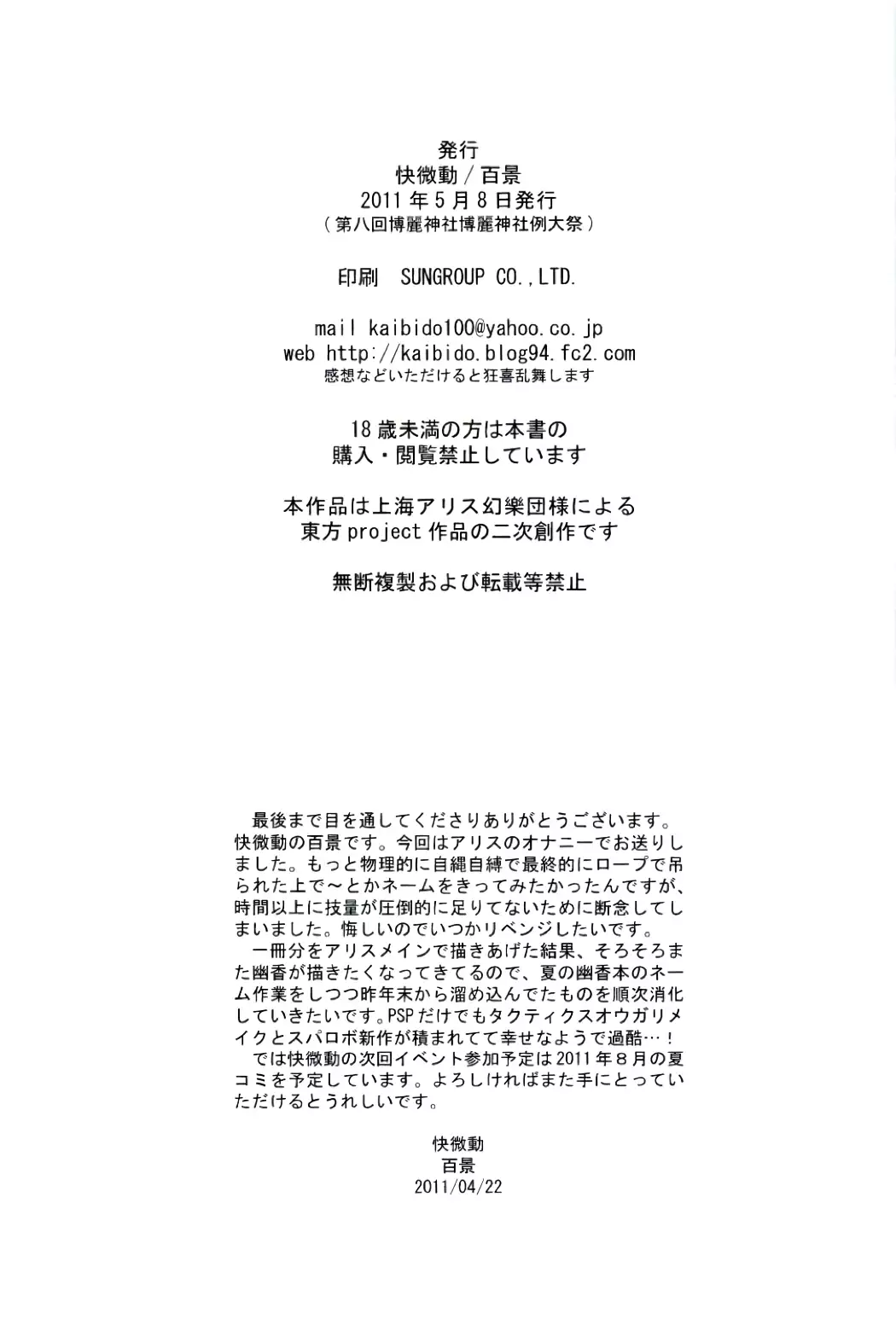 発行
快微動／百景
2011年5月8日発行
（第八回博麗神社博麗神社例大祭）

印刷　SUNGROUP CO.,LTD.

mail kaibido100@yahoo.co.jp
web http://kaibido.blog94.fc2.com
感想などいただけると狂喜乱舞します

18歳未満の方は本書の
購入・閲覧禁止しています

本作品は上海アリス幻樂団様による
東方project作品の二次創作です

無断複製および転載等禁止

最後まで目を通してくださりありがとうございます。快微動の百景です。今回はアリスのオナニーでお送りしました。もっと物理的に自縄自縛で最終的にロープで吊られた上で～とかネームをきってみたかったんですが、時間以上に技量が圧倒的に足りてないために断念してしまいました。悔しいのでいつかリベンジしたいです。
一冊分をアリスメインで描きあげた結果、そろそろまた幽香が描きたくなってきてるので、夏の幽香本のネーム作業をしつつ昨年末から溜め込んでたものを順次消化していきたいです。PSPだけでもタクティクスオウガリメイクとスパロボ新作が積まれてて幸せなようで過酷…！
では快微動の次回イベント参加予定は2011年8月の夏コミを予定しています。よろしければまた手にとっていただけるとうれしいです。

快微動
百景
2011/04/22